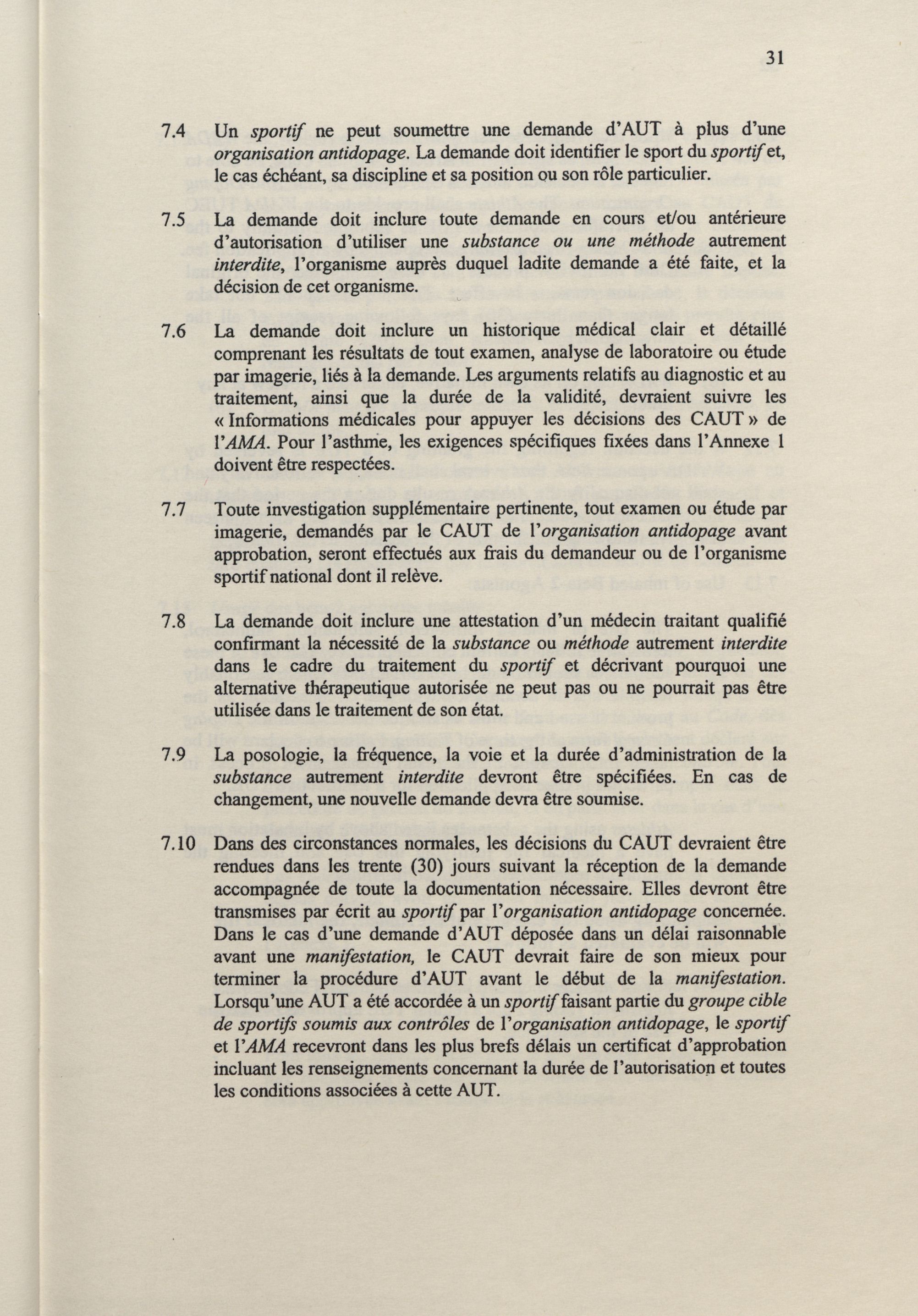 31

7.4 Un sportif ne peut soumettre une demande d'AUT à plus d'une organisation antidopage. La demande doit identifier le sport du sportif et, le cas échéant, sa discipline et sa position ou son rôle particulier.

7.5 La demande doit inclure toute demande en cours et/ou antérieure d'autorisation d'utiliser une substance ou une méthode autrement interdite, l'organisme auprès duquel ladite demande a été faite, et la décision de cet organisme.

7.6 La demande doit inclure un historique médical clair et détaillé comprenant les résultats de tout examen, analyse de laboratoire ou étude par imagerie, liés à la demande. Les arguments relatifs au diagnostic et au traitement, ainsi que la durée de la validité, devraient suivre les « Informations médicales pour appuyer les décisions des CAUT » de l'AMA. Pour l'asthme, les exigences spécifiques fixées dans l'Annexe 1 doivent être respectées.

7.7 Toute investigation supplémentaire pertinente, tout examen ou étude par imagerie, demandés par le CAUT de l'organisation antidopage avant approbation, seront effectués aux frais du demandeur ou de l'organisme sportif national dont il relève.

7.8 La demande doit inclure une attestation d'un médecin traitant qualifié confirmant la nécessité de la substance ou méthode autrement interdite dans le cadre du traitement du sportif et décrivant pourquoi une alternative thérapeutique autorisée ne peut pas ou ne pourrait pas être utilisée dans le traitement de son état.

7.9 La posologie, la fréquence, la voie et la durée d'administration de la substance autrement interdite devront être spécifiées. En cas de changement, une nouvelle demande devra être soumise.

7.10 Dans des circonstances normales, les décisions du CAUT devraient être rendues dans les trente (30) jours suivant la réception de la demande accompagnée de toute la documentation nécessaire. Elles devront être transmises par écrit au sportif par l'organisation antidopage concernée. Dans le cas d'une demande d'AUT déposée dans un délai raisonnable avant une manifestation, le CAUT devrait faire de son mieux pour terminer la procédure d'AUT avant le début de la manifestation. Lorsqu'une AUT a été accordée à un sportif faisant partie du groupe cible de sportifs soumis aux contrôles de l'organisation antidopage, le sportif et l'AMA recevront dans les plus brefs délais un certificat d'approbation incluant les renseignements concernant la durée de l'autorisation et toutes les conditions associées à cette AUT.